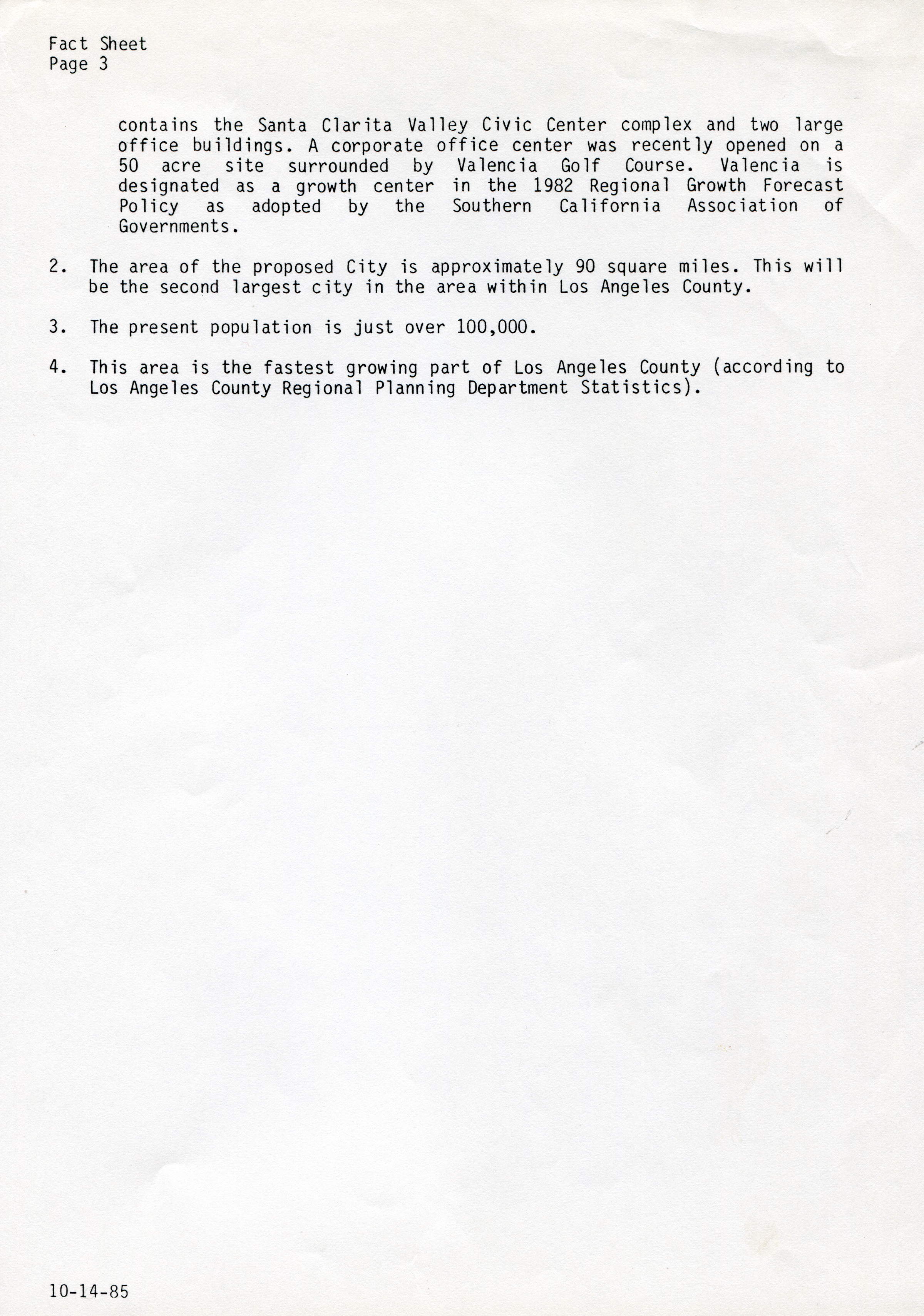 Fact Sheet
Page 3

contains the Santa Clarita Valley Civic Center complex and two large office buildings. A corporate office center was recently opened on a 50 acre site surrounded by Valencia Golf Course. Valencia is designated as a growth center in the 1982 Regional Growth Forecast Policy as adopted by the Southern California Association of Governments.

2. The area of the proposed City is approximately 90 square miles. This will be the second largest city in the area within Los Angeles County.

3. The present population is just over 100,000.

4. This area is the fastest growing part of Los Angeles County (according to Los Angeles County Regional Planning Department Statistics).

10-14-85